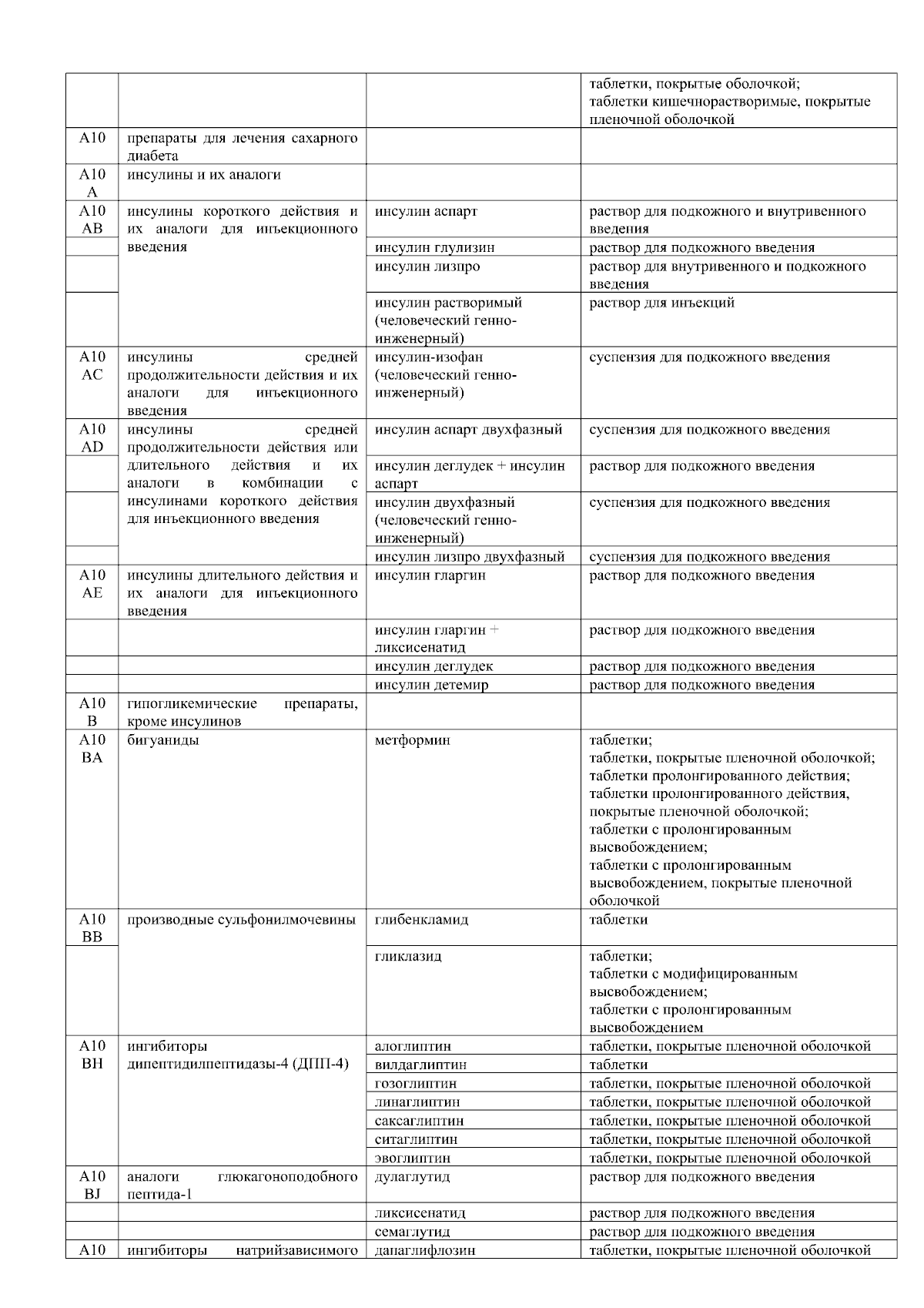 | | | | |
|---|---|---|---|
| | | | таблетки, покрытые оболочкой; таблетки кишечнорастворимые, покрытые пленочной оболочкой |
| A10 | препараты для лечения сахарного диабета | | |
| A10 A | инсулины и их аналоги | | |
| A10 AB | инсулины короткого действия и их аналоги для инъекционного введения | инсулин аспарт | раствор для подкожного и внутривенного введения |
| | | инсулин глулизин | раствор для подкожного введения |
| | | инсулин лизпро | раствор для внутривенного и подкожного введения |
| | | инсулин растворимый (человеческий генно-инженерный) | раствор для инъекций |
| A10 AC | инсулины средней продолжительности действия и их аналоги для инъекционного введения | инсулин-изофан (человеческий генно-инженерный) | суспензия для подкожного введения |
| A10 AD | инсулины средней продолжительности действия или длительного действия и их аналоги в комбинации с инсулинами короткого действия для инъекционного введения | инсулин аспарт двухфазный | суспензия для подкожного введения |
| | | инсулин деглудек + инсулин аспарт | раствор для подкожного введения |
| | | инсулин двухфазный (человеческий генно-инженерный) | суспензия для подкожного введения |
| | | инсулин лизпро двухфазный | суспензия для подкожного введения |
| A10 AE | инсулины длительного действия и их аналоги для инъекционного введения | инсулин гларгин | раствор для подкожного введения |
| | | инсулин гларгин + ликсисенатид | раствор для подкожного введения |
| | | инсулин деглудек | раствор для подкожного введения |
| | | инсулин детемир | раствор для подкожного введения |
| A10 B | гипогликемические препараты, кроме инсулинов | | |
| A10 BA | бигуаниды | метформин | таблетки; таблетки, покрытые пленочной оболочкой; таблетки пролонгированного действия; таблетки пролонгированного действия, покрытые пленочной оболочкой; таблетки с пролонгированным высвобождением; таблетки с пролонгированным высвобождением, покрытые пленочной оболочкой |
| A10 BB | производные сульфонилмочевины | глибенкламид | таблетки |
| | | гликлазид | таблетки; таблетки с модифицированным высвобождением; таблетки с пролонгированным высвобождением |
| A10 BH | ингибиторы дипептидилпептидазы-4 (ДПП-4) | алоглиптин | таблетки, покрытые пленочной оболочкой |
| | | вилдаглиптин | таблетки |
| | | гозоглиптин | таблетки, покрытые пленочной оболочкой |
| | | линаглиптин | таблетки, покрытые пленочной оболочкой |
| | | саксаглиптин | таблетки, покрытые пленочной оболочкой |
| | | ситаглиптин | таблетки, покрытые пленочной оболочкой |
| | | эвоглиптин | таблетки, покрытые пленочной оболочкой |
| A10 BJ | аналоги глюкагоноподобного пептида-1 | дулаглутид | раствор для подкожного введения |
| | | ликсисенатид | раствор для подкожного введения |
| | | семаглутид | раствор для подкожного введения |
| A10 | ингибиторы натрийзависимого | дапаглифлозин | таблетки, покрытые пленочной оболочкой |